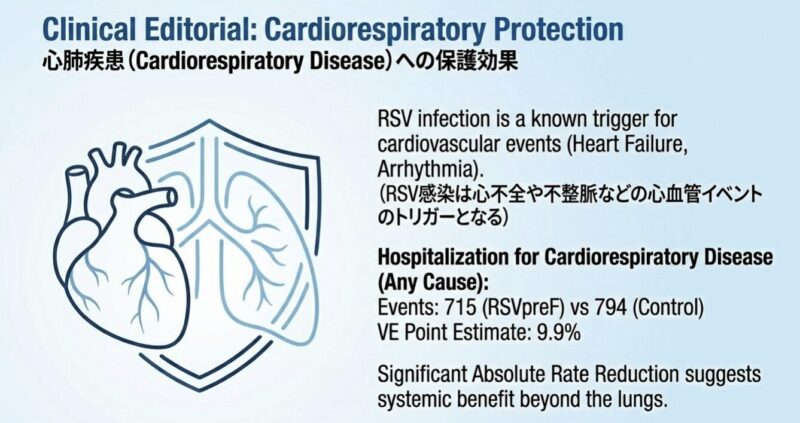 Clinical Editorial: Cardiorespiratory Protection
心肺疾患(Cardiorespiratory Disease)への保護効果

RSV infection is a known trigger for cardiovascular events (Heart Failure, Arrhythmia).
(RSV感染は心不全や不整脈などの心血管イベントのトリガーとなる)

Hospitalization for Cardiorespiratory Disease (Any Cause):
Events: 715 (RSVpreF) vs 794 (Control)
VE Point Estimate: 9.9%

Significant Absolute Rate Reduction suggests systemic benefit beyond the lungs.